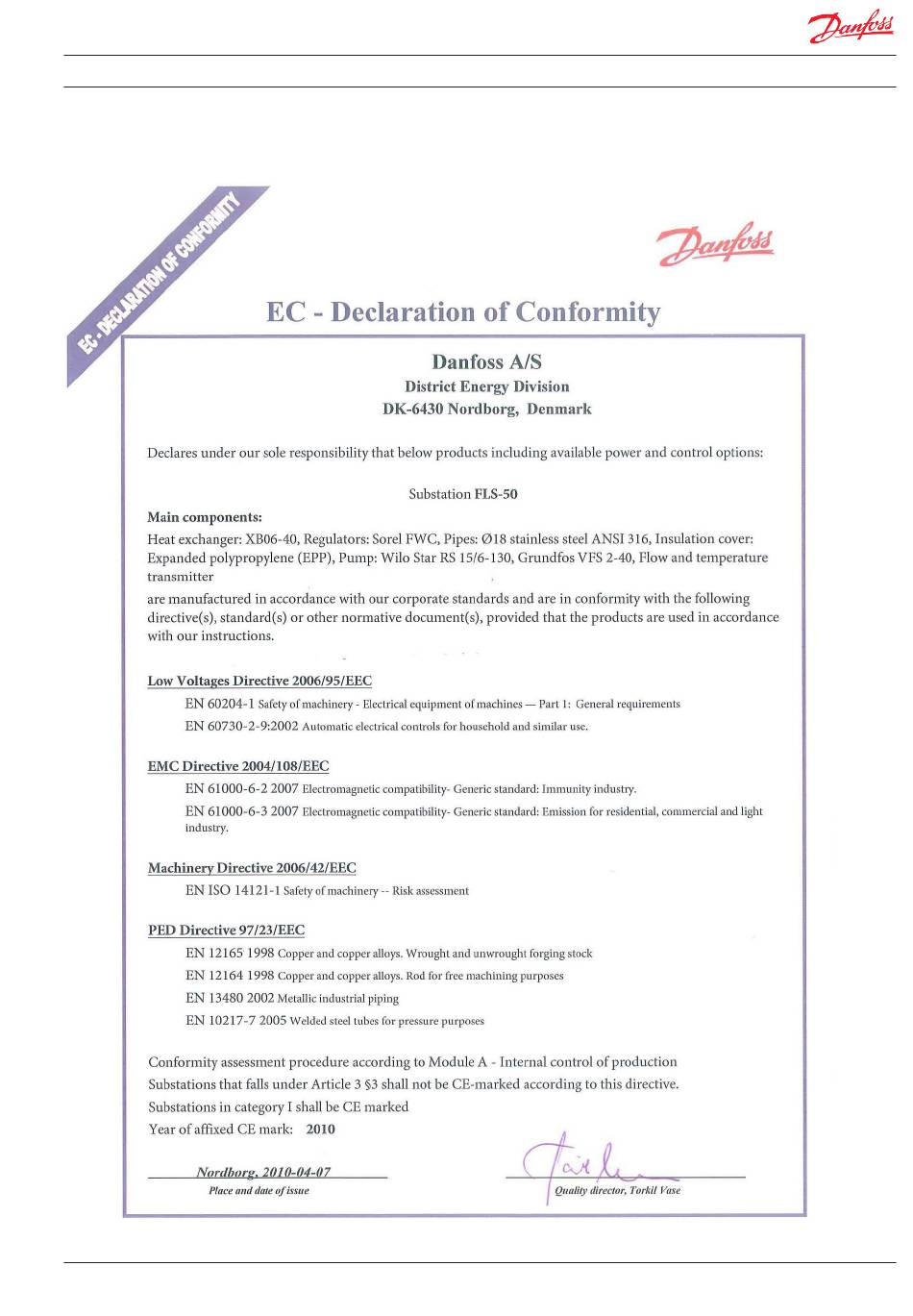 Danfoss

EC - DECLARATION OF CONFORMITY

Danfoss

EC - Declaration of Conformity

Danfoss A/S
District Energy Division
DK-6430 Nordborg, Denmark

Declares under our sole responsibility that below products including available power and control options:

Substation FLS-50

Main components:
Heat exchanger: XB06-40, Regulators: Sorel FWC, Pipes: Ø18 stainless steel ANSI 316, Insulation cover: Expanded polypropylene (EPP), Pump: Wilo Star RS 15/6-130, Grundfos VFS 2-40, Flow and temperature transmitter
are manufactured in accordance with our corporate standards and are in conformity with the following directive(s), standard(s) or other normative document(s), provided that the products are used in accordance with our instructions.

Low Voltages Directive 2006/95/EEC
EN 60204-1 Safety of machinery - Electrical equipment of machines — Part 1: General requirements
EN 60730-2-9:2002 Automatic electrical controls for household and similar use.

EMC Directive 2004/108/EEC
EN 61000-6-2 2007 Electromagnetic compatibility- Generic standard: Immunity industry.
EN 61000-6-3 2007 Electromagnetic compatibility- Generic standard: Emission for residential, commercial and light industry.

Machinery Directive 2006/42/EEC
EN ISO 14121-1 Safety of machinery -- Risk assessment

PED Directive 97/23/EEC
EN 12165 1998 Copper and copper alloys. Wrought and unwrought forging stock
EN 12164 1998 Copper and copper alloys. Rod for free machining purposes
EN 13480 2002 Metallic industrial piping
EN 10217-7 2005 Welded steel tubes for pressure purposes

Conformity assessment procedure according to Module A - Internal control of production
Substations that falls under Article 3 §3 shall not be CE-marked according to this directive.
Substations in category I shall be CE marked
Year of affixed CE mark: 2010

Nordborg, 2010-04-07
Place and date of issue

Quality director, Torkil Vase